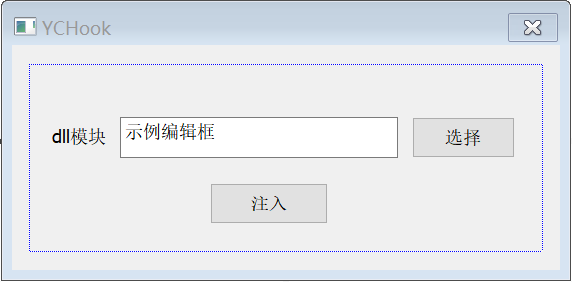 YCHook

dll模块 示例编辑框 选择

注入